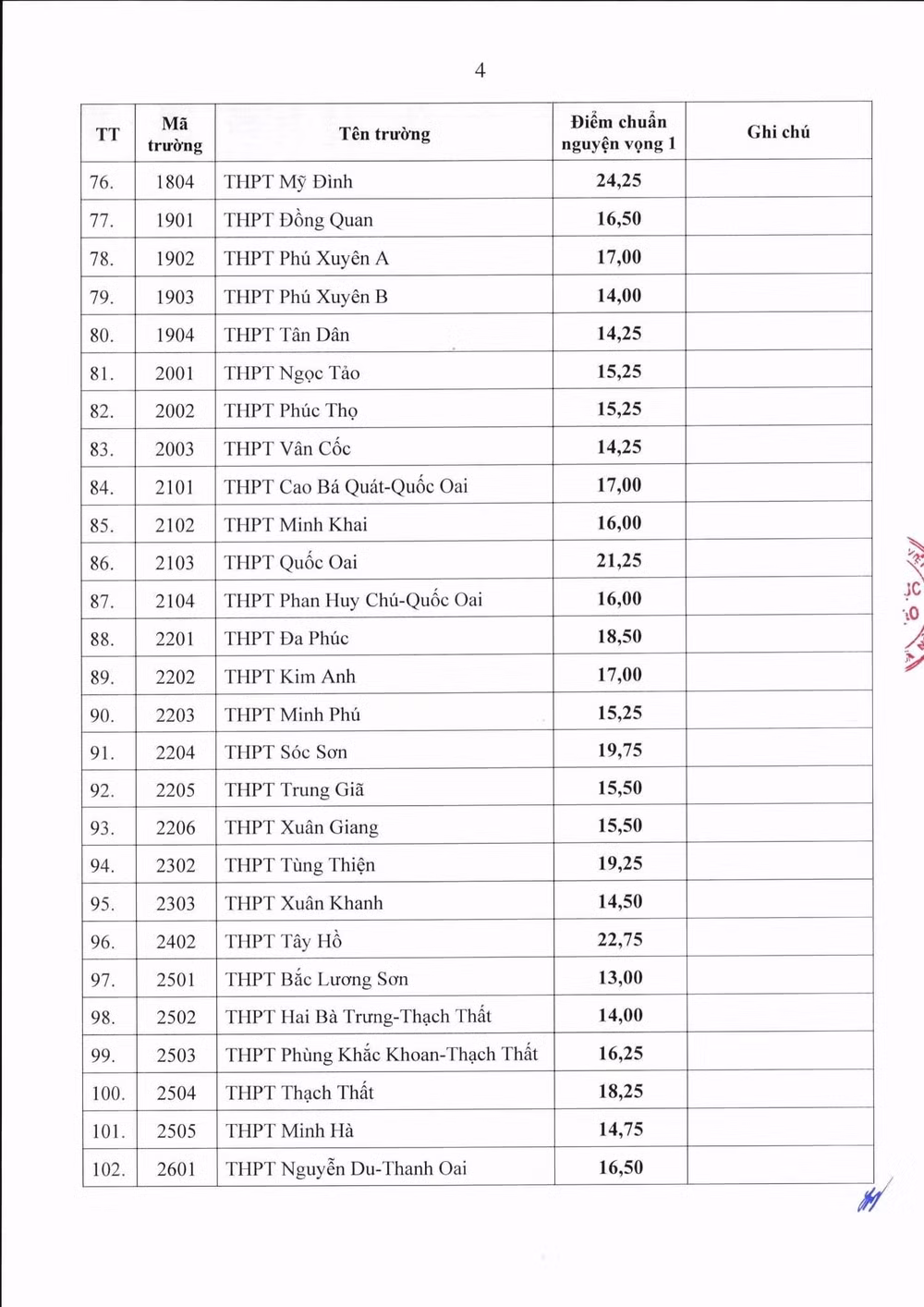 4

| TT | Mã trường | Tên trường | Điểm chuẩn nguyện vọng 1 | Ghi chú |
|---|---|---|---|---|
| 76. | 1804 | THPT Mỹ Đình | 24,25 | |
| 77. | 1901 | THPT Đồng Quan | 16,50 | |
| 78. | 1902 | THPT Phú Xuyên A | 17,00 | |
| 79. | 1903 | THPT Phú Xuyên B | 14,00 | |
| 80. | 1904 | THPT Tân Dân | 14,25 | |
| 81. | 2001 | THPT Ngọc Tảo | 15,25 | |
| 82. | 2002 | THPT Phúc Thọ | 15,25 | |
| 83. | 2003 | THPT Vân Cốc | 14,25 | |
| 84. | 2101 | THPT Cao Bá Quát-Quốc Oai | 17,00 | |
| 85. | 2102 | THPT Minh Khai | 16,00 | |
| 86. | 2103 | THPT Quốc Oai | 21,25 | |
| 87. | 2104 | THPT Phan Huy Chú-Quốc Oai | 16,00 | |
| 88. | 2201 | THPT Đa Phúc | 18,50 | |
| 89. | 2202 | THPT Kim Anh | 17,00 | |
| 90. | 2203 | THPT Minh Phú | 15,25 | |
| 91. | 2204 | THPT Sóc Sơn | 19,75 | |
| 92. | 2205 | THPT Trung Giã | 15,50 | |
| 93. | 2206 | THPT Xuân Giang | 15,50 | |
| 94. | 2302 | THPT Tùng Thiện | 19,25 | |
| 95. | 2303 | THPT Xuân Khanh | 14,50 | |
| 96. | 2402 | THPT Tây Hồ | 22,75 | |
| 97. | 2501 | THPT Bắc Lương Sơn | 13,00 | |
| 98. | 2502 | THPT Hai Bà Trưng-Thạch Thất | 14,00 | |
| 99. | 2503 | THPT Phùng Khắc Khoan-Thạch Thất | 16,25 | |
| 100. | 2504 | THPT Thạch Thất | 18,25 | |
| 101. | 2505 | THPT Minh Hà | 14,75 | |
| 102. | 2601 | THPT Nguyễn Du-Thanh Oai | 16,50 | |